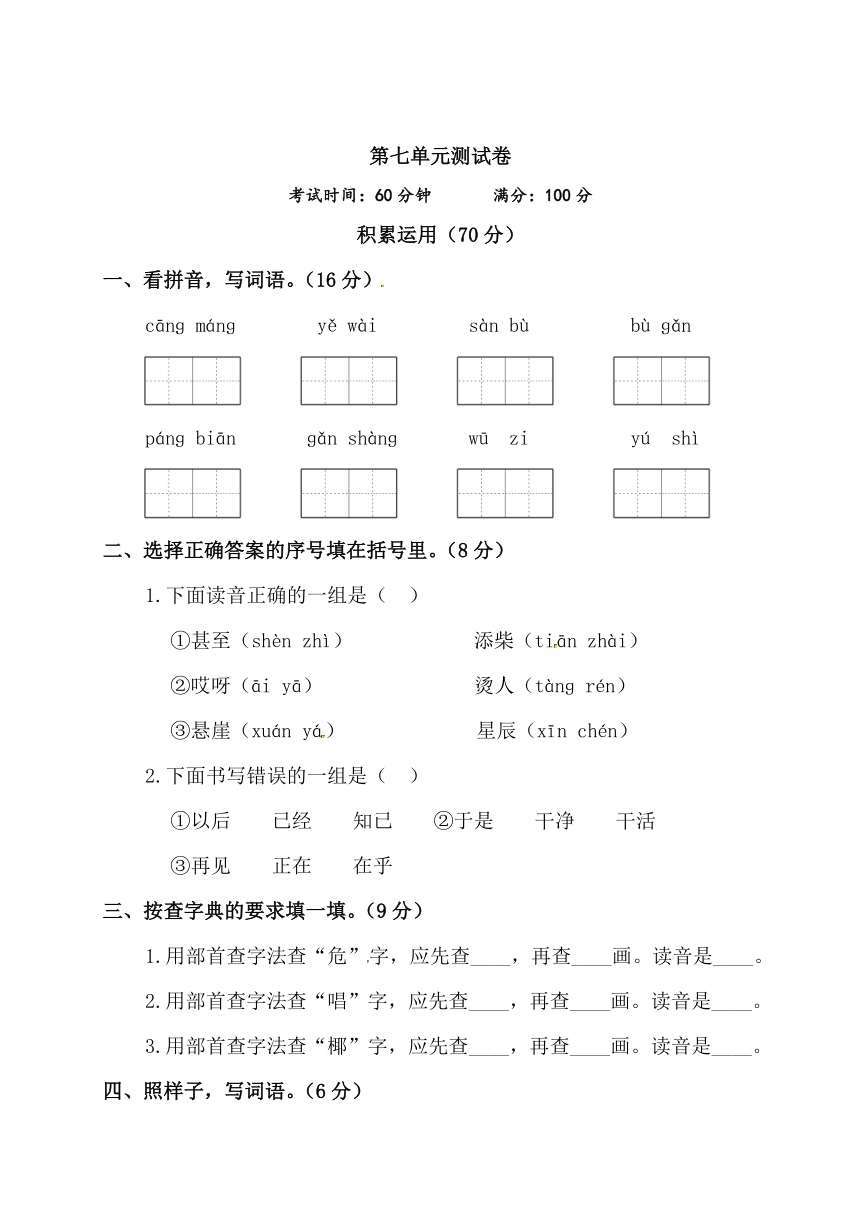 第七单元测试卷

考试时间：60 分钟　　满分：100 分

积累运用（70 分）

一、看拼音，写词语。（16 分）

cāng máng　　yě wài　　sàn bù　　bù gǎn

páng biān　　gǎn shàng　　wū zi　　yú shì

二、选择正确答案的序号填在括号里。（8 分）

1.下面读音正确的一组是（　）

①甚至（shèn zhì）　　添柴（tiān zhài）

②哎呀（āi yā）　　烫人（tàng rén）

③悬崖（xuán yá）　　星辰（xīn chén）

2.下面书写错误的一组是（　）

①以后　已经　知已　②于是　干净　干活

③再见　正在　在乎

三、按查字典的要求填一填。（9 分）

1.用部首查字法查“危”字，应先查____，再查____画。读音是____。

2.用部首查字法查“唱”字，应先查____，再查____画。读音是____。

3.用部首查字法查“椰”字，应先查____，再查____画。读音是____。

四、照样子，写词语。（6 分）